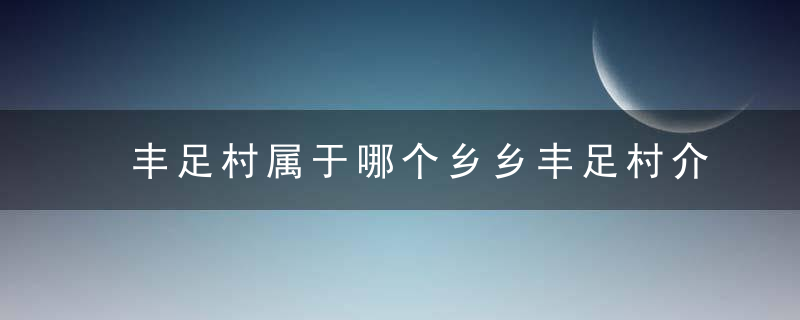 丰足村属于哪个乡乡丰足村介